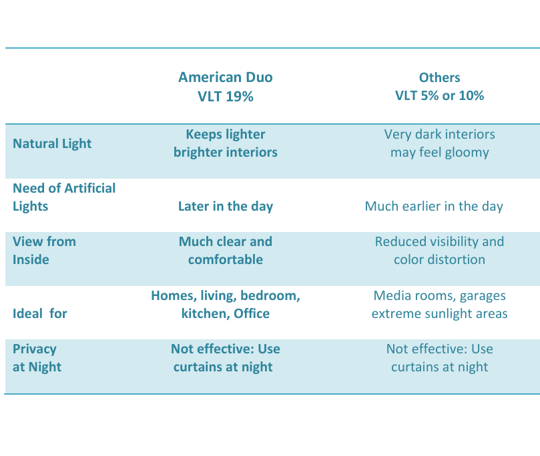 |  | American Duo VLT 19% | Others VLT 5% or 10% |
|---|---|---|
| Natural Light | Keeps lighter brighter interiors | Very dark interiors may feel gloomy |
| Need of Artificial Lights | Later in the day | Much earlier in the day |
| View from Inside | Much clear and comfortable | Reduced visibility and color distortion |
| Ideal for | Homes, living, bedroom, kitchen, Office | Media rooms, garages extreme sunlight areas |
| Privacy at Night | Not effective: Use curtains at night | Not effective: Use curtains at night |